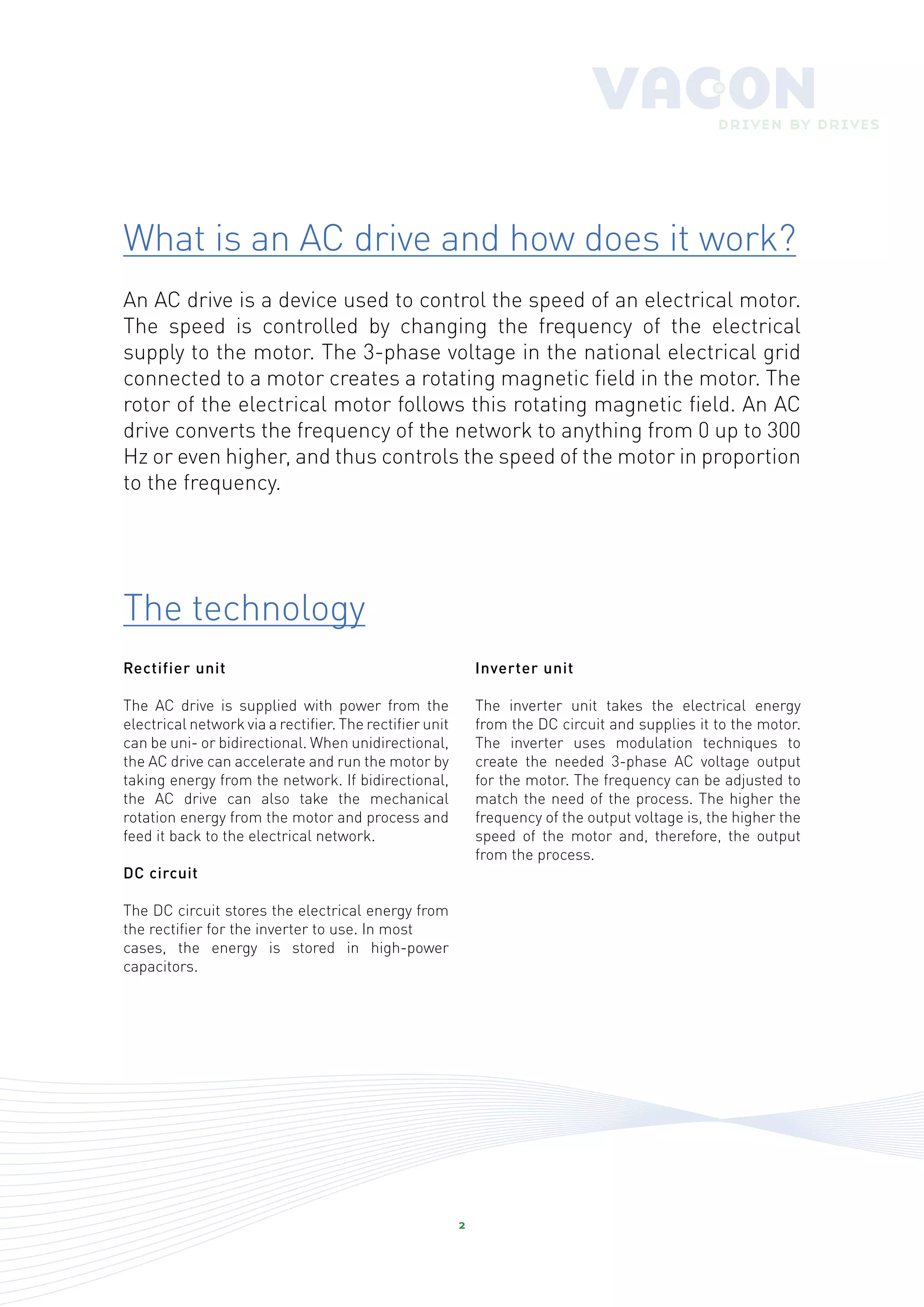 VACON
DRIVEN BY DRIVES

What is an AC drive and how does it work?

An AC drive is a device used to control the speed of an electrical motor. The speed is controlled by changing the frequency of the electrical supply to the motor. The 3-phase voltage in the national electrical grid connected to a motor creates a rotating magnetic field in the motor. The rotor of the electrical motor follows this rotating magnetic field. An AC drive converts the frequency of the network to anything from 0 up to 300 Hz or even higher, and thus controls the speed of the motor in proportion to the frequency.

The technology

Rectifier unit

The AC drive is supplied with power from the electrical network via a rectifier. The rectifier unit can be uni- or bidirectional. When unidirectional, the AC drive can accelerate and run the motor by taking energy from the network. If bidirectional, the AC drive can also take the mechanical rotation energy from the motor and process and feed it back to the electrical network.

DC circuit

The DC circuit stores the electrical energy from the rectifier for the inverter to use. In most cases, the energy is stored in high-power capacitors.

Inverter unit

The inverter unit takes the electrical energy from the DC circuit and supplies it to the motor. The inverter uses modulation techniques to create the needed 3-phase AC voltage output for the motor. The frequency can be adjusted to match the need of the process. The higher the frequency of the output voltage is, the higher the speed of the motor and, therefore, the output from the process.

2